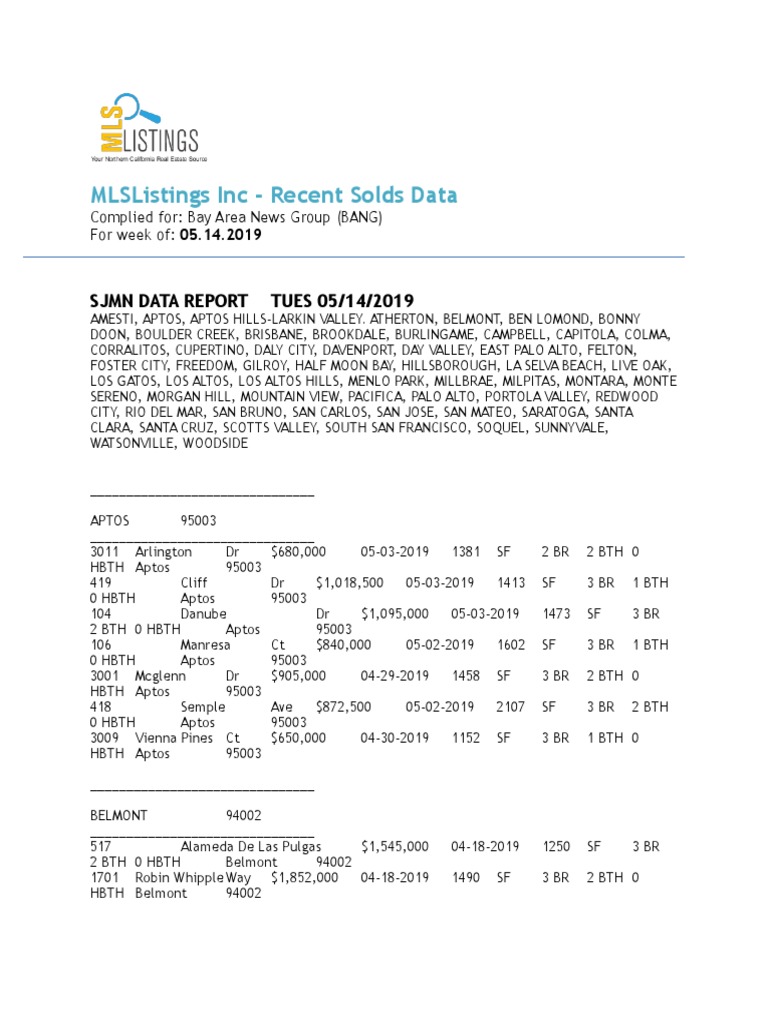 MLS LISTINGS
Your Northern California Real Estate Source

MLSListings Inc - Recent Solds Data
Complied for: Bay Area News Group (BANG)
For week of: 05.14.2019

SJMN DATA REPORT TUES 05/14/2019
AMESTI, APTOS, APTOS HILLS-LARKIN VALLEY. ATHERTON, BELMONT, BEN LOMOND, BONNY DOON, BOULDER CREEK, BRISBANE, BROOKDALE, BURLINGAME, CAMPBELL, CAPITOLA, COLMA, CORRALITOS, CUPERTINO, DALY CITY, DAVENPORT, DAY VALLEY, EAST PALO ALTO, FELTON, FOSTER CITY, FREEDOM, GILROY, HALF MOON BAY, HILLSBOROUGH, LA SELVA BEACH, LIVE OAK, LOS GATOS, LOS ALTOS, LOS ALTOS HILLS, MENLO PARK, MILLBRAE, MILPITAS, MONTARA, MONTE SERENO, MORGAN HILL, MOUNTAIN VIEW, PACIFICA, PALO ALTO, PORTOLA VALLEY, REDWOOD CITY, RIO DEL MAR, SAN BRUNO, SAN CARLOS, SAN JOSE, SAN MATEO, SARATOGA, SANTA CLARA, SANTA CRUZ, SCOTTS VALLEY, SOUTH SAN FRANCISCO, SOQUEL, SUNNYVALE, WATSONVILLE, WOODSIDE

______________________________

APTOS 95003
______________________________
3011 Arlington Dr $680,000 05-03-2019 1381 SF 2 BR 2 BTH 0 HBTH Aptos 95003
419 Cliff Dr $1,018,500 05-03-2019 1413 SF 3 BR 1 BTH 0 HBTH Aptos 95003
104 Danube Dr $1,095,000 05-03-2019 1473 SF 3 BR 2 BTH 0 HBTH Aptos 95003
106 Manresa Ct $840,000 05-02-2019 1602 SF 3 BR 1 BTH 0 HBTH Aptos 95003
3001 Mcglenn Dr $905,000 04-29-2019 1458 SF 3 BR 2 BTH 0 HBTH Aptos 95003
418 Semple Ave $872,500 05-02-2019 2107 SF 3 BR 2 BTH 0 HBTH Aptos 95003
3009 Vienna Pines Ct $650,000 04-30-2019 1152 SF 3 BR 1 BTH 0 HBTH Aptos 95003

______________________________

BELMONT 94002
______________________________
517 Alameda De Las Pulgas $1,545,000 04-18-2019 1250 SF 3 BR 2 BTH 0 HBTH Belmont 94002
1701 Robin Whipple Way $1,852,000 04-18-2019 1490 SF 3 BR 2 BTH 0 HBTH Belmont 94002